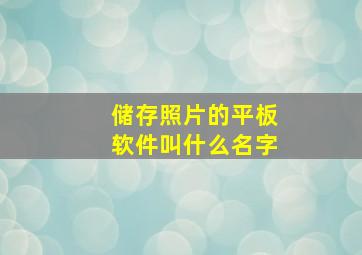 储存照片的平板软件叫什么名字